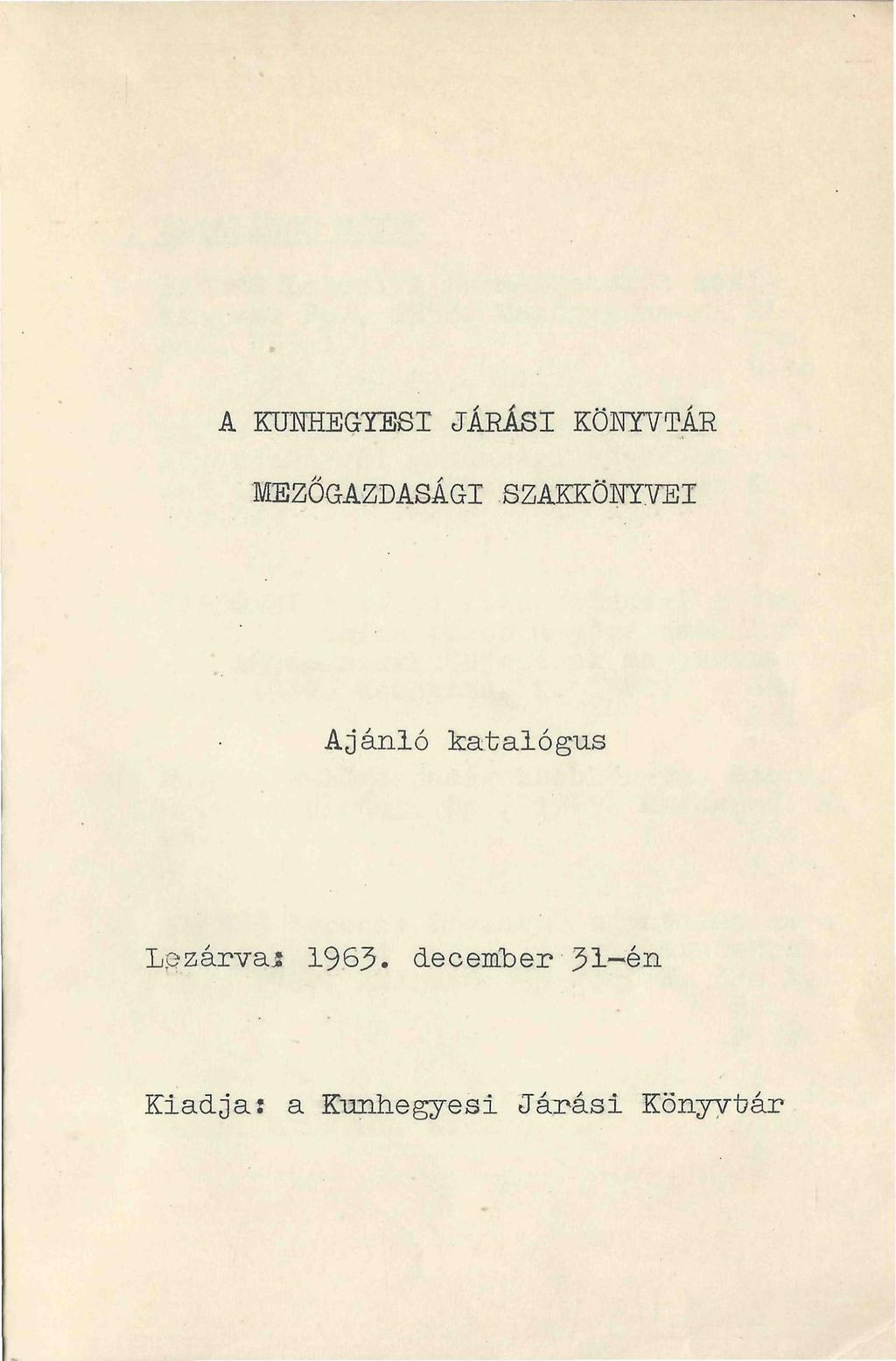 A KUNHEGYESI JÁRÁSI KÖNYVTÁR

MEZŐGAZDASÁGI SZAKKÖNYVEI

Ajánló katalógus

Lezárva: 1963. december 31-én

Kiadja: a Kunhegyesi Járási Könyvtár